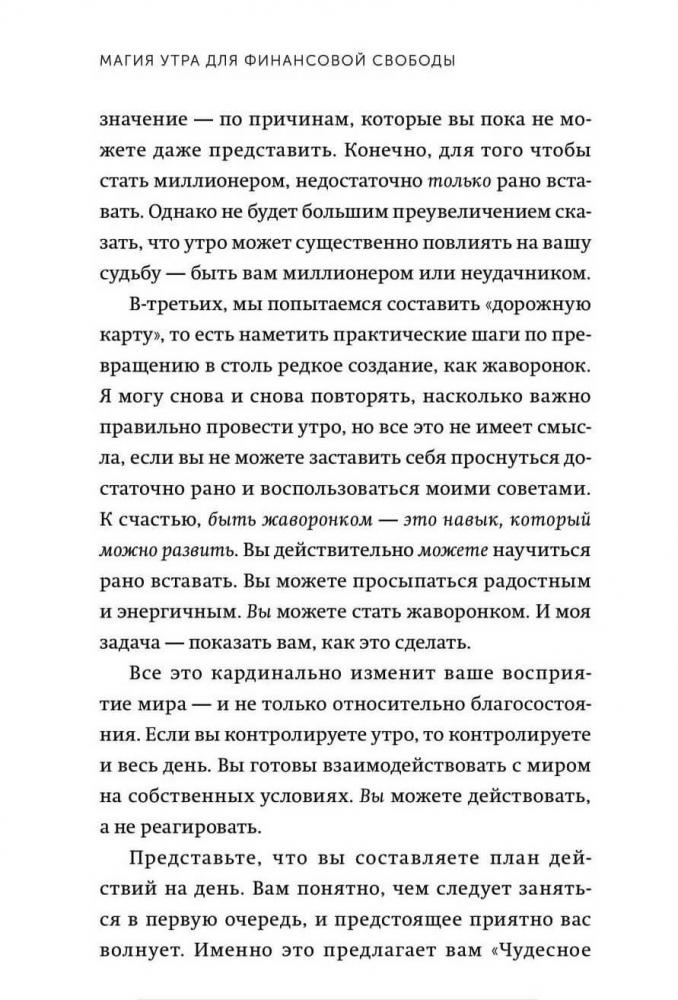 МАГИЯ УТРА ДЛЯ ФИНАНСОВОЙ СВОБОДЫ

значение — по причинам, которые вы пока не можете даже представить. Конечно, для того чтобы стать миллионером, недостаточно только рано вставать. Однако не будет большим преувеличением сказать, что утро может существенно повлиять на вашу судьбу — быть вам миллионером или неудачником.

В-третьих, мы попытаемся составить «дорожную карту», то есть наметить практические шаги по превращению в столь редкое создание, как жаворонок. Я могу снова и снова повторять, насколько важно правильно провести утро, но все это не имеет смысла, если вы не можете заставить себя проснуться достаточно рано и воспользоваться моими советами. К счастью, быть жаворонком — это навык, который можно развить. Вы действительно можете научиться рано вставать. Вы можете просыпаться радостным и энергичным. Вы можете стать жаворонком. И моя задача — показать вам, как это сделать.

Все это кардинально изменит ваше восприятие мира — и не только относительно благосостояния. Если вы контролируете утро, то контролируете и весь день. Вы готовы взаимодействовать с миром на собственных условиях. Вы можете действовать, а не реагировать.

Представьте, что вы составляете план действий на день. Вам понятно, чем следует заняться в первую очередь, и предстоящее приятно вас волнует. Именно это предлагает вам «Чудесное